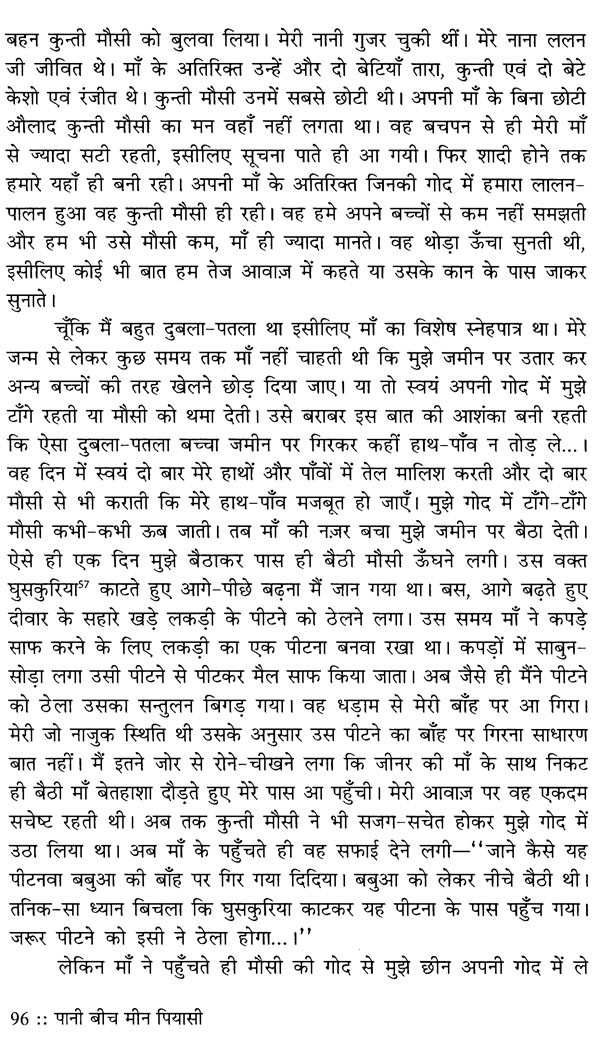 बहन कुन्ती मौसी को बुलवा लिया। मेरी नानी गुजर चुकी थीं। मेरे नाना ललन जी जीवित थे। माँ के अतिरिक्त उन्हें और दो बेटियाँ तारा, कुन्ती एवं दो बेटे केशो एवं रंजीत थे। कुन्ती मौसी उनमें सबसे छोटी थी। अपनी माँ के बिना छोटी औलाद कुन्ती मौसी का मन वहाँ नहीं लगता था। वह बचपन से ही मेरी माँ से ज्यादा सटी रहती, इसीलिए सूचना पाते ही आ गयी। फिर शादी होने तक हमारे यहाँ ही बनी रही। अपनी माँ के अतिरिक्त जिनकी गोद में हमारा लालन-पालन हुआ वह कुन्ती मौसी ही रही। वह हमे अपने बच्चों से कम नहीं समझती और हम भी उसे मौसी कम, माँ ही ज्यादा मानते। वह थोड़ा ऊँचा सुनती थी, इसीलिए कोई भी बात हम तेज आवाज़ में कहते या उसके कान के पास जाकर सुनाते।

चूँकि मैं बहुत दुबला-पतला था इसीलिए माँ का विशेष स्नेहपात्र था। मेरे जन्म से लेकर कुछ समय तक माँ नहीं चाहती थी कि मुझे जमीन पर उतार कर अन्य बच्चों की तरह खेलने छोड़ दिया जाए। या तो स्वयं अपनी गोद में मुझे टाँगे रहती या मौसी को थमा देती। उसे बराबर इस बात की आशंका बनी रहती कि ऐसा दुबला-पतला बच्चा जमीन पर गिरकर कहीं हाथ-पाँव न तोड़ ले...। वह दिन में स्वयं दो बार मेरे हाथों और पाँवों में तेल मालिश करती और दो बार मौसी से भी कराती कि मेरे हाथ-पाँव मजबूत हो जाएँ। मुझे गोद में टाँगे-टाँगे मौसी कभी-कभी ऊब जाती। तब माँ की नज़र बचा मुझे जमीन पर बैठा देती। ऐसे ही एक दिन मुझे बैठाकर पास ही बैठी मौसी ऊँघने लगी। उस वक्त घुसकुरिया$^{57}$ काटते हुए आगे-पीछे बढ़ना मैं जान गया था। बस, आगे बढ़ते हुए दीवार के सहारे खड़े लकड़ी के पीटने को ठेलने लगा। उस समय माँ ने कपड़े साफ करने के लिए लकड़ी का एक पीटना बनवा रखा था। कपड़ों में साबुन-सोड़ा लगा उसी पीटने से पीटकर मैल साफ किया जाता। अब जैसे ही मैंने पीटने को ठेला उसका सन्तुलन बिगड़ गया। वह धड़ाम से मेरी बाँह पर आ गिरा। मेरी जो नाजुक स्थिति थी उसके अनुसार उस पीटने का बाँह पर गिरना साधारण बात नहीं। मैं इतने जोर से रोने-चीखने लगा कि जीनर की माँ के साथ निकट ही बैठी माँ बेतहाशा दौड़ते हुए मेरे पास आ पहुँची। मेरी आवाज़ पर वह एकदम सचेष्ट रहती थी। अब तक कुन्ती मौसी ने भी सजग-सचेत होकर मुझे गोद में उठा लिया था। अब माँ के पहुँचते ही वह सफाई देने लगी—''जाने कैसे यह पीटनवा बबुआ की बाँह पर गिर गया दिदिया। बबुआ को लेकर नीचे बैठी थी। तनिक-सा ध्यान बिचला कि घुसकुरिया काटकर यह पीटना के पास पहुँच गया। जरूर पीटने को इसी ने ठेला होगा...।''

लेकिन माँ ने पहुँचते ही मौसी की गोद से मुझे छीन अपनी गोद में ले

96 :: पानी बीच मीन पियासी